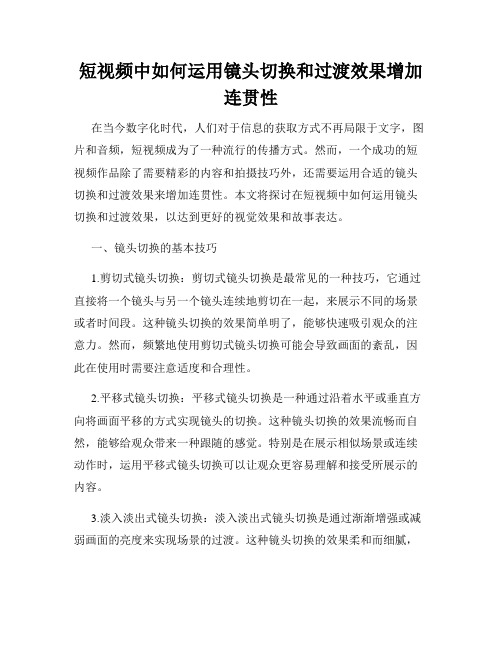 短视频中如何运用镜头切换和过渡效果增加连贯性

在当今数字化时代，人们对于信息的获取方式不再局限于文字，图片和音频，短视频成为了一种流行的传播方式。然而，一个成功的短视频作品除了需要精彩的内容和拍摄技巧外，还需要运用合适的镜头切换和过渡效果来增加连贯性。本文将探讨在短视频中如何运用镜头切换和过渡效果，以达到更好的视觉效果和故事表达。

一、镜头切换的基本技巧

1.剪切式镜头切换：剪切式镜头切换是最常见的一种技巧，它通过直接将一个镜头与另一个镜头连续地剪切在一起，来展示不同的场景或者时间段。这种镜头切换的效果简单明了，能够快速吸引观众的注意力。然而，频繁地使用剪切式镜头切换可能会导致画面的紊乱，因此在使用时需要注意适度和合理性。

2.平移式镜头切换：平移式镜头切换是一种通过沿着水平或垂直方向将画面平移的方式实现镜头的切换。这种镜头切换的效果流畅而自然，能够给观众带来一种跟随的感觉。特别是在展示相似场景或连续动作时，运用平移式镜头切换可以让观众更容易理解和接受所展示的内容。

3.淡入淡出式镜头切换：淡入淡出式镜头切换是通过渐渐增强或减弱画面的亮度来实现场景的过渡。这种镜头切换的效果柔和而细腻，